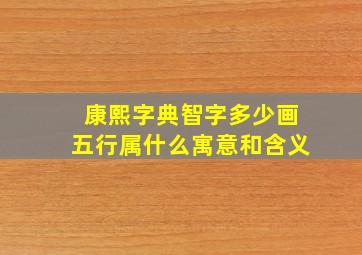 康熙字典智字多少画
五行属什么寓意和含义